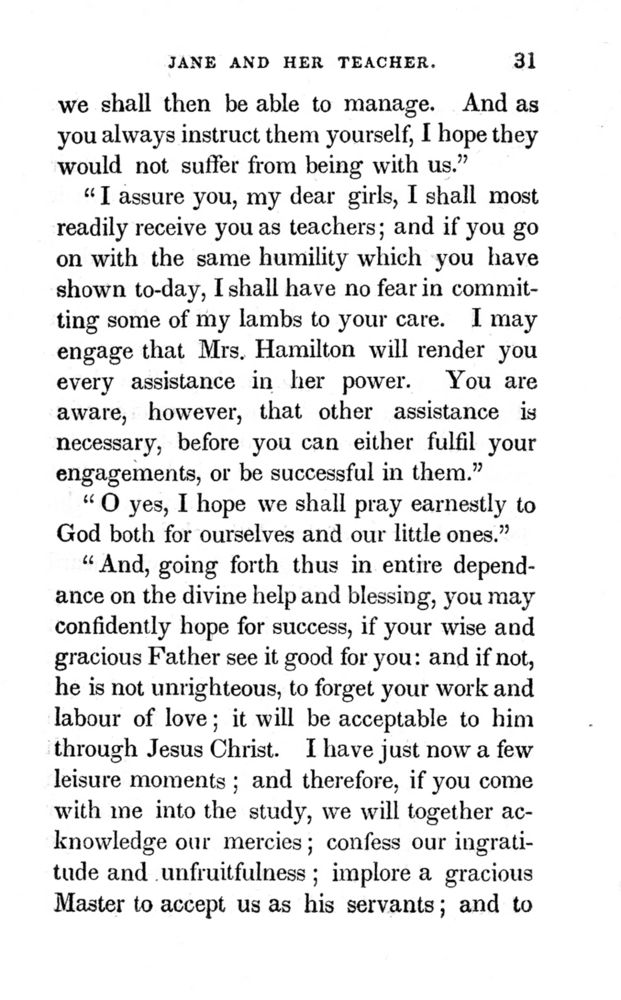 JANE AND HER TEACHER. 31

we shall then be able to manage. And as you always instruct them yourself, I hope they would not suffer from being with us."

"I assure you, my dear girls, I shall most readily receive you as teachers; and if you go on with the same humility which you have shown to-day, I shall have no fear in committing some of my lambs to your care. I may engage that Mrs. Hamilton will render you every assistance in her power. You are aware, however, that other assistance is necessary, before you can either fulfil your engagements, or be successful in them."

"O yes, I hope we shall pray earnestly to God both for ourselves and our little ones."

"And, going forth thus in entire dependance on the divine help and blessing, you may confidently hope for success, if your wise and gracious Father see it good for you: and if not, he is not unrighteous, to forget your work and labour of love; it will be acceptable to him through Jesus Christ. I have just now a few leisure moments; and therefore, if you come with me into the study, we will together acknowledge our mercies; confess our ingratitude and unfruitfulness; implore a gracious Master to accept us as his servants; and to